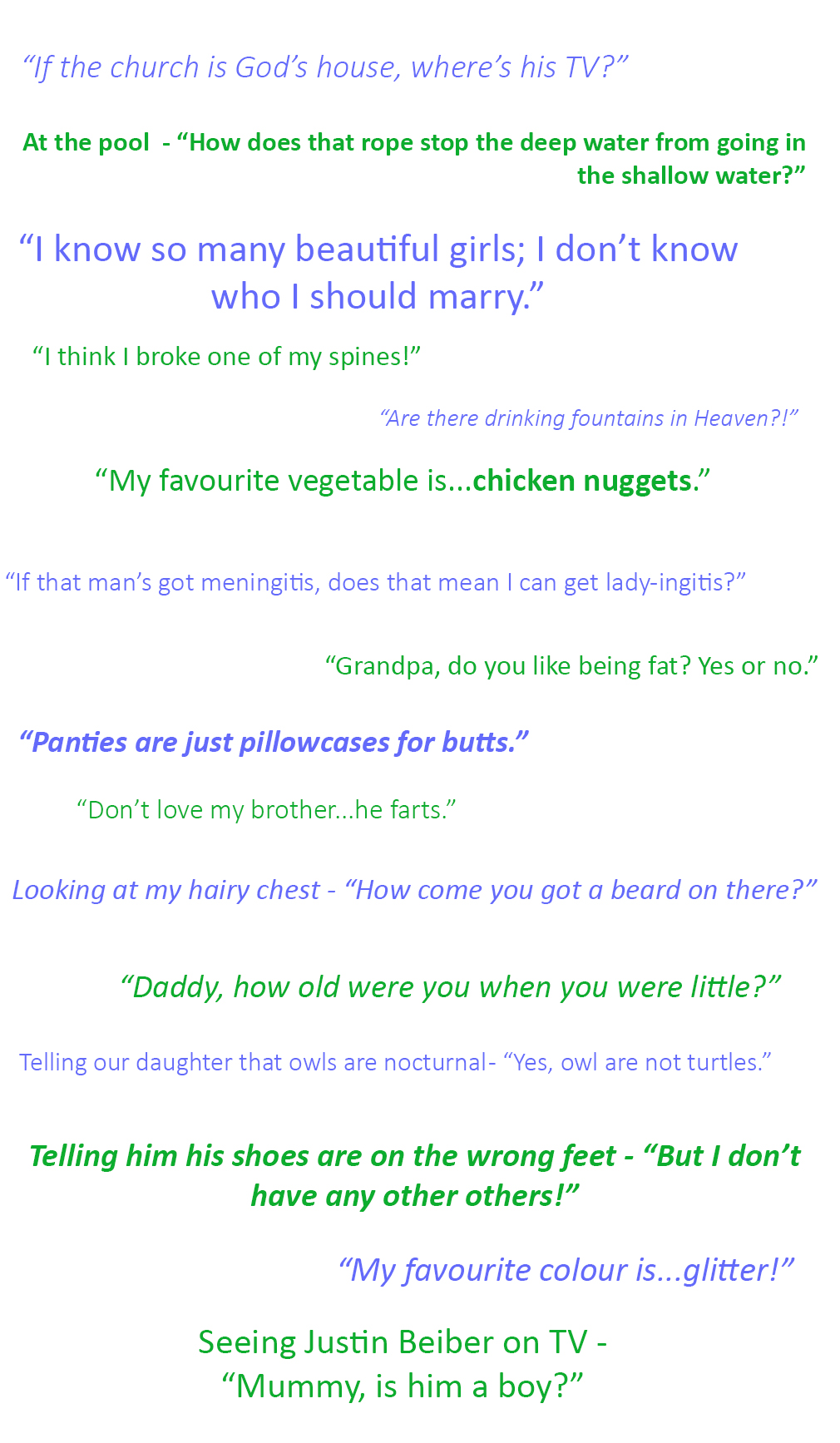 "If the church is God's house, where's his TV?"

At the pool - "How does that rope stop the deep water from going in the shallow water?"

"I know so many beautiful girls; I don't know who I should marry."

"I think I broke one of my spines!"

"Are there drinking fountains in Heaven?!"

"My favourite vegetable is...chicken nuggets."

"If that man's got meningitis, does that mean I can get lady-ingitis?"

"Grandpa, do you like being fat? Yes or no."

"Panties are just pillowcases for butts."

"Don't love my brother...he farts."

Looking at my hairy chest - "How come you got a beard on there?"

"Daddy, how old were you when you were little?"

Telling our daughter that owls are nocturnal- "Yes, owl are not turtles."

Telling him his shoes are on the wrong feet - "But I don't have any other others!"

"My favourite colour is...glitter!"

Seeing Justin Beiber on TV -
"Mummy, is him a boy?"